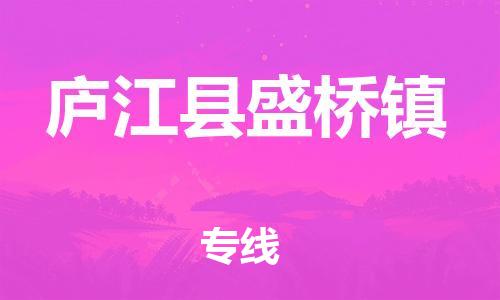 庐江县盛桥镇

专线